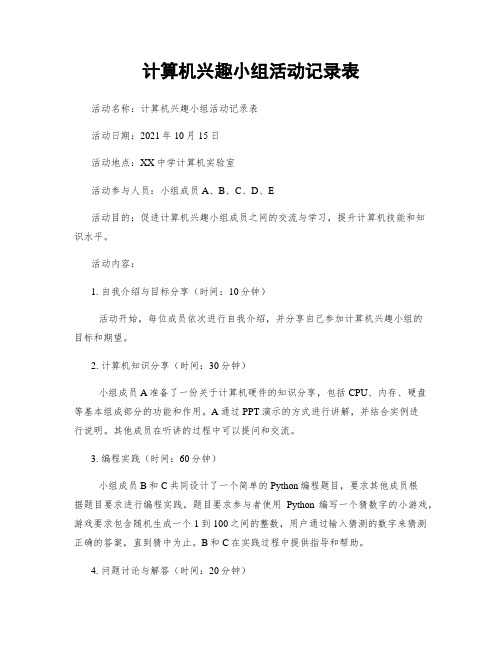 计算机兴趣小组活动记录表

活动名称：计算机兴趣小组活动记录表

活动日期：2021年10月15日

活动地点：XX中学计算机实验室

活动参与人员：小组成员A、B、C、D、E

活动目的：促进计算机兴趣小组成员之间的交流与学习，提升计算机技能和知识水平。

活动内容：

1. 自我介绍与目标分享（时间：10分钟）

活动开始，每位成员依次进行自我介绍，并分享自己参加计算机兴趣小组的目标和期望。

2. 计算机知识分享（时间：30分钟）

小组成员A准备了一份关于计算机硬件的知识分享，包括CPU、内存、硬盘等基本组成部分的功能和作用。A通过PPT演示的方式进行讲解，并结合实例进行说明。其他成员在听讲的过程中可以提问和交流。

3. 编程实践（时间：60分钟）

小组成员B和C共同设计了一个简单的Python编程题目，要求其他成员根据题目要求进行编程实践。题目要求参与者使用 Python 编写一个猜数字的小游戏，游戏要求包含随机生成一个1到100之间的整数，用户通过输入猜测的数字来猜测正确的答案，直到猜中为止。B和C在实践过程中提供指导和帮助。

4. 问题讨论与解答（时间：20分钟）